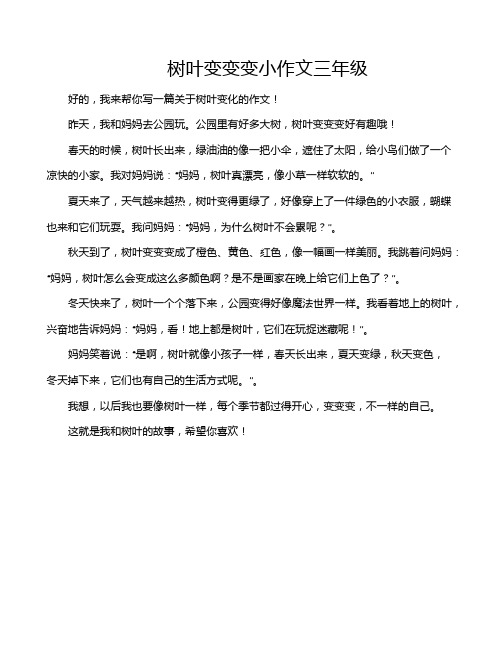 树叶变变变小作文三年级

好的，我来帮你写一篇关于树叶变化的作文！

昨天，我和妈妈去公园玩。公园里有好多大树，树叶变变变好有趣哦！

春天的时候，树叶长出来，绿油油的像一把小伞，遮住了太阳，给小鸟们做了一个凉快的小家。我对妈妈说："妈妈，树叶真漂亮，像小草一样软软的。"

夏天来了，天气越来越热，树叶变得更绿了，好像穿上了一件绿色的小衣服，蝴蝶也来和它们玩耍。我问妈妈："妈妈，为什么树叶不会累呢？"。

秋天到了，树叶变变变成了橙色、黄色、红色，像一幅画一样美丽。我跳着问妈妈："妈妈，树叶怎么会变成这么多颜色啊？是不是画家在晚上给它们上色了？"。

冬天快来了，树叶一个个落下来，公园变得好像魔法世界一样。我看着地上的树叶，兴奋地告诉妈妈："妈妈，看！地上都是树叶，它们在玩捉迷藏呢！"。

妈妈笑着说："是啊，树叶就像小孩子一样，春天长出来，夏天变绿，秋天变色，冬天掉下来，它们也有自己的生活方式呢。"。

我想，以后我也要像树叶一样，每个季节都过得开心，变变变，不一样的自己。

这就是我和树叶的故事，希望你喜欢！